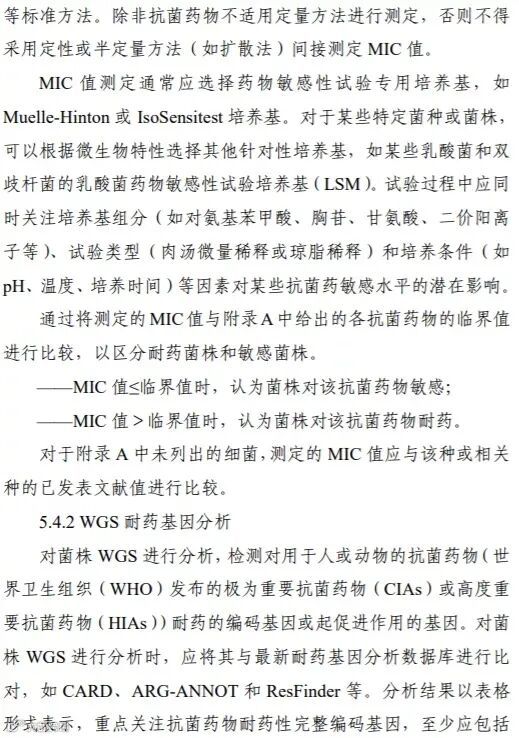 等标准方法。除非抗菌药物不适用定量方法进行测定，否则不得采用定性或半定量方法（如扩散法）间接测定 MIC 值。

MIC 值测定通常应选择药物敏感性试验专用培养基，如 Muelle-Hinton 或 IsoSensitest 培养基。对于某些特定菌种或菌株，可以根据微生物特性选择其他针对性培养基，如某些乳酸菌和双歧杆菌的乳酸菌药物敏感性试验培养基（LSM）。试验过程中应同时关注培养基组分（如对氨基苯甲酸、胸苷、甘氨酸、二价阳离子等）、试验类型（肉汤微量稀释或琼脂稀释）和培养条件（如 pH、温度、培养时间）等因素对某些抗菌药敏感水平的潜在影响。

通过将测定的 MIC 值与附录 A 中给出的各抗菌药物的临界值进行比较，以区分耐药菌株和敏感菌株。

——MIC 值≤临界值时，认为菌株对该抗菌药物敏感；

——MIC 值＞临界值时，认为菌株对该抗菌药物耐药。

对于附录 A 中未列出的细菌，测定的 MIC 值应与该种或相关种的已发表文献值进行比较。

5.4.2 WGS 耐药基因分析

对菌株 WGS 进行分析，检测对用于人或动物的抗菌药物（世界卫生组织（WHO）发布的极为重要抗菌药物（CIAs）或高度重要抗菌药物（HIAs））耐药的编码基因或起促进作用的基因。对菌株 WGS 进行分析时，应将其与最新耐药基因分析数据库进行比对，如 CARD、ARG-ANNOT 和 ResFinder 等。分析结果以表格形式表示，重点关注抗菌药物耐药性完整编码基因，至少应包括